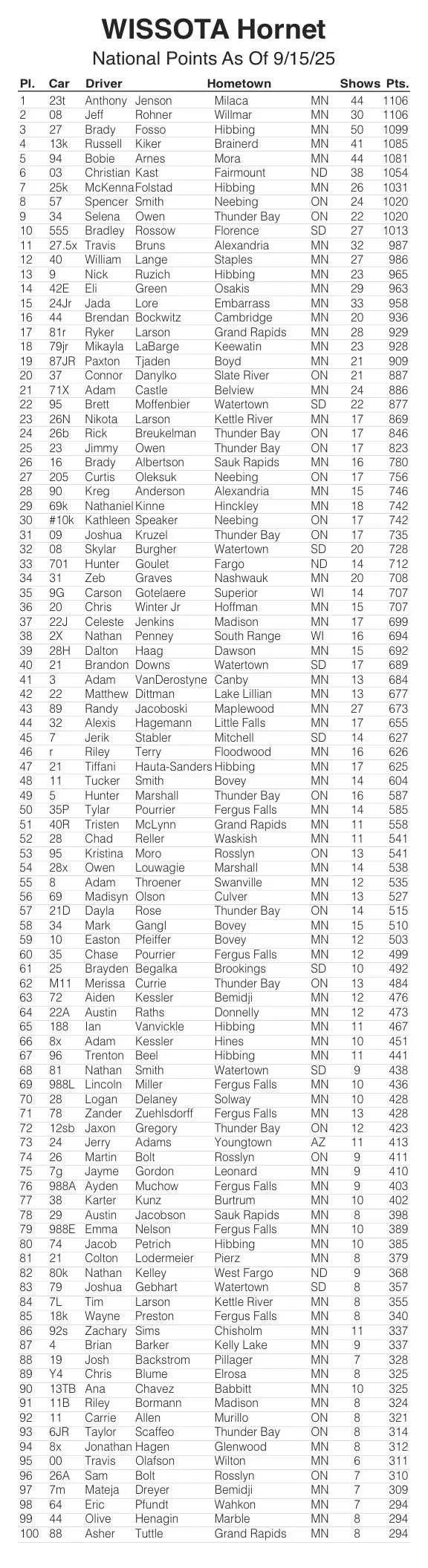 WISSOTA Hornet
National Points As Of 9/15/25

| Pl. | Car | Driver | | Hometown | | Shows | Pts. |
|---|---|---|---|---|---|---|---|
| 1 | 23t | Anthony | Jenson | Milaca | MN | 44 | 1106 |
| 2 | 08 | Jeff | Rohner | Willmar | MN | 30 | 1106 |
| 3 | 27 | Brady | Fosso | Hibbing | MN | 50 | 1099 |
| 4 | 13k | Russell | Kiker | Brainerd | MN | 41 | 1085 |
| 5 | 94 | Bobie | Arnes | Mora | MN | 44 | 1081 |
| 6 | 03 | Christian | Kast | Fairmount | ND | 38 | 1054 |
| 7 | 25k | McKenna | Folstad | Hibbing | MN | 26 | 1031 |
| 8 | 57 | Spencer | Smith | Neebing | ON | 24 | 1020 |
| 9 | 34 | Selena | Owen | Thunder Bay | ON | 22 | 1020 |
| 10 | 555 | Bradley | Rossow | Florence | SD | 27 | 1013 |
| 11 | 27.5x | Travis | Bruns | Alexandria | MN | 32 | 987 |
| 12 | 40 | William | Lange | Staples | MN | 27 | 986 |
| 13 | 9 | Nick | Ruzich | Hibbing | MN | 23 | 965 |
| 14 | 42E | Eli | Green | Osakis | MN | 29 | 963 |
| 15 | 24Jr | Jada | Lore | Embarrass | MN | 33 | 958 |
| 16 | 44 | Brendan | Bockwitz | Cambridge | MN | 20 | 936 |
| 17 | 81r | Ryker | Larson | Grand Rapids | MN | 28 | 929 |
| 18 | 79jr | Mikayla | LaBarge | Keewatin | MN | 23 | 928 |
| 19 | 87JR | Paxton | Tjaden | Boyd | MN | 21 | 909 |
| 20 | 37 | Connor | Danylko | Slate River | ON | 21 | 887 |
| 21 | 71X | Adam | Castle | Belview | MN | 24 | 886 |
| 22 | 95 | Brett | Moffenbier | Watertown | SD | 22 | 877 |
| 23 | 26N | Nikota | Larson | Kettle River | MN | 17 | 869 |
| 24 | 26b | Rick | Breukelman | Thunder Bay | ON | 17 | 846 |
| 25 | 23 | Jimmy | Owen | Thunder Bay | ON | 17 | 823 |
| 26 | 16 | Brady | Albertson | Sauk Rapids | MN | 16 | 780 |
| 27 | 205 | Curtis | Oleksuk | Neebing | ON | 17 | 756 |
| 28 | 90 | Kreg | Anderson | Alexandria | MN | 15 | 746 |
| 29 | 69k | Nathaniel | Kinne | Hinckley | MN | 18 | 742 |
| 30 | #10k | Kathleen | Speaker | Neebing | ON | 17 | 742 |
| 31 | 09 | Joshua | Kruzel | Thunder Bay | ON | 17 | 735 |
| 32 | 08 | Skylar | Burgher | Watertown | SD | 20 | 728 |
| 33 | 701 | Hunter | Goulet | Fargo | ND | 14 | 712 |
| 34 | 31 | Zeb | Graves | Nashwauk | MN | 20 | 708 |
| 35 | 9G | Carson | Gotelaere | Superior | WI | 14 | 707 |
| 36 | 20 | Chris | Winter Jr | Hoffman | MN | 15 | 707 |
| 37 | 22J | Celeste | Jenkins | Madison | MN | 17 | 699 |
| 38 | 2X | Nathan | Penney | South Range | WI | 16 | 694 |
| 39 | 28H | Dalton | Haag | Dawson | MN | 15 | 692 |
| 40 | 21 | Brandon | Downs | Watertown | SD | 17 | 689 |
| 41 | 3 | Adam | VanDerostyne | Canby | MN | 13 | 684 |
| 42 | 22 | Matthew | Dittman | Lake Lillian | MN | 13 | 677 |
| 43 | 89 | Randy | Jacoboski | Maplewood | MN | 27 | 673 |
| 44 | 32 | Alexis | Hagemann | Little Falls | MN | 17 | 655 |
| 45 | 7 | Jerik | Stabler | Mitchell | SD | 14 | 627 |
| 46 | r | Riley | Terry | Floodwood | MN | 16 | 626 |
| 47 | 21 | Tiffani | Hauta-Sanders | Hibbing | MN | 17 | 625 |
| 48 | 11 | Tucker | Smith | Bovey | MN | 14 | 604 |
| 49 | 5 | Hunter | Marshall | Thunder Bay | ON | 16 | 587 |
| 50 | 35P | Tylar | Pourrier | Fergus Falls | MN | 14 | 585 |
| 51 | 40R | Tristen | McLynn | Grand Rapids | MN | 11 | 558 |
| 52 | 28 | Chad | Reller | Waskish | MN | 11 | 541 |
| 53 | 95 | Kristina | Moro | Rosslyn | ON | 13 | 541 |
| 54 | 28x | Owen | Louwagie | Marshall | MN | 14 | 538 |
| 55 | 8 | Adam | Throener | Swanville | MN | 12 | 535 |
| 56 | 69 | Madisyn | Olson | Culver | MN | 13 | 527 |
| 57 | 21D | Dayla | Rose | Thunder Bay | ON | 14 | 515 |
| 58 | 34 | Mark | Gangl | Bovey | MN | 15 | 510 |
| 59 | 10 | Easton | Pfeiffer | Bovey | MN | 12 | 503 |
| 60 | 35 | Chase | Pourrier | Fergus Falls | MN | 12 | 499 |
| 61 | 25 | Brayden | Begalka | Brookings | SD | 10 | 492 |
| 62 | M11 | Merissa | Currie | Thunder Bay | ON | 13 | 484 |
| 63 | 72 | Aiden | Kessler | Bemidji | MN | 12 | 476 |
| 64 | 22A | Austin | Raths | Donnelly | MN | 12 | 473 |
| 65 | 188 | Ian | Vanvickle | Hibbing | MN | 11 | 467 |
| 66 | 8x | Adam | Kessler | Hines | MN | 10 | 451 |
| 67 | 96 | Trenton | Beel | Hibbing | MN | 11 | 441 |
| 68 | 81 | Nathan | Smith | Watertown | SD | 9 | 438 |
| 69 | 988L | Lincoln | Miller | Fergus Falls | MN | 10 | 436 |
| 70 | 28 | Logan | Delaney | Solway | MN | 10 | 428 |
| 71 | 78 | Zander | Zuehlsdorff | Fergus Falls | MN | 13 | 428 |
| 72 | 12sb | Jaxon | Gregory | Thunder Bay | ON | 12 | 423 |
| 73 | 24 | Jerry | Adams | Youngtown | AZ | 11 | 413 |
| 74 | 26 | Martin | Bolt | Rosslyn | ON | 9 | 411 |
| 75 | 7g | Jayme | Gordon | Leonard | MN | 9 | 410 |
| 76 | 988A | Ayden | Muchow | Fergus Falls | MN | 9 | 403 |
| 77 | 38 | Karter | Kunz | Burtrum | MN | 10 | 402 |
| 78 | 29 | Austin | Jacobson | Sauk Rapids | MN | 8 | 398 |
| 79 | 988E | Emma | Nelson | Fergus Falls | MN | 10 | 389 |
| 80 | 74 | Jacob | Petrich | Hibbing | MN | 10 | 385 |
| 81 | 21 | Colton | Lodermeier | Pierz | MN | 8 | 379 |
| 82 | 80k | Nathan | Kelley | West Fargo | ND | 9 | 368 |
| 83 | 79 | Joshua | Gebhart | Watertown | SD | 8 | 357 |
| 84 | 7L | Tim | Larson | Kettle River | MN | 8 | 355 |
| 85 | 18k | Wayne | Preston | Fergus Falls | MN | 8 | 340 |
| 86 | 92s | Zachary | Sims | Chisholm | MN | 11 | 337 |
| 87 | 4 | Brian | Barker | Kelly Lake | MN | 9 | 337 |
| 88 | 19 | Josh | Backstrom | Pillager | MN | 7 | 328 |
| 89 | Y4 | Chris | Blume | Elrosa | MN | 8 | 325 |
| 90 | 13TB | Ana | Chavez | Babbitt | MN | 10 | 325 |
| 91 | 11B | Riley | Bormann | Madison | MN | 8 | 324 |
| 92 | 11 | Carrie | Allen | Murillo | ON | 8 | 321 |
| 93 | 6JR | Taylor | Scaffeo | Thunder Bay | ON | 8 | 314 |
| 94 | 8x | Jonathan | Hagen | Glenwood | MN | 8 | 312 |
| 95 | 00 | Travis | Olafson | Wilton | MN | 6 | 311 |
| 96 | 26A | Sam | Bolt | Rosslyn | ON | 7 | 310 |
| 97 | 7m | Mateja | Dreyer | Bemidji | MN | 7 | 309 |
| 98 | 64 | Eric | Pfundt | Wahkon | MN | 7 | 294 |
| 99 | 44 | Olive | Henagin | Marble | MN | 8 | 294 |
| 100 | 88 | Asher | Tuttle | Grand Rapids | MN | 8 | 294 |